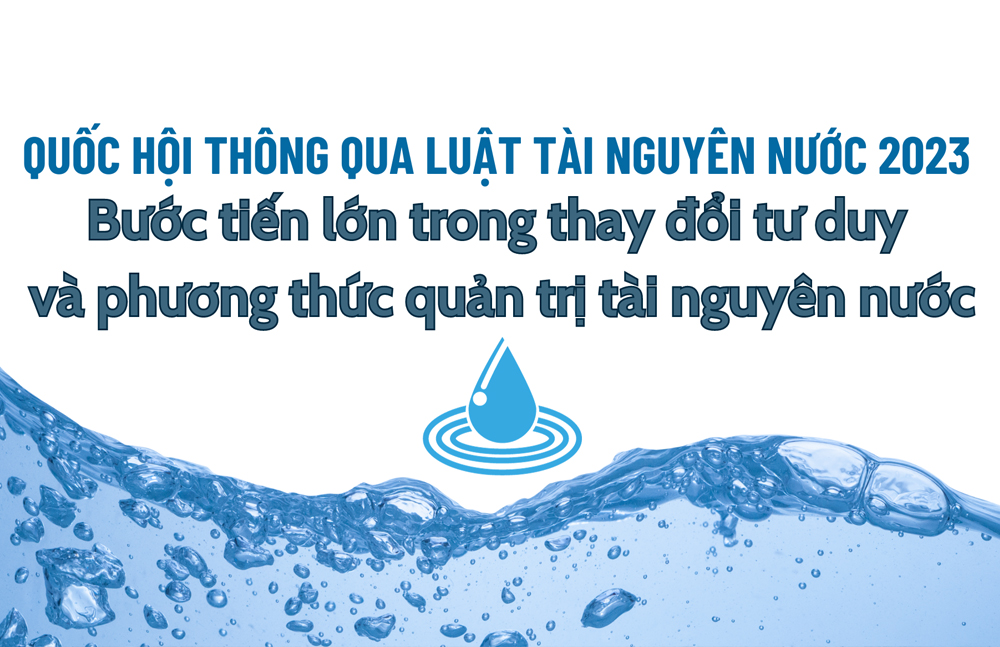 QUỐC HỘI THÔNG QUA LUẬT TÀI NGUYÊN NƯỚC 2023
Bước tiến lớn trong thay đổi tư duy và phương thức quản trị tài nguyên nước